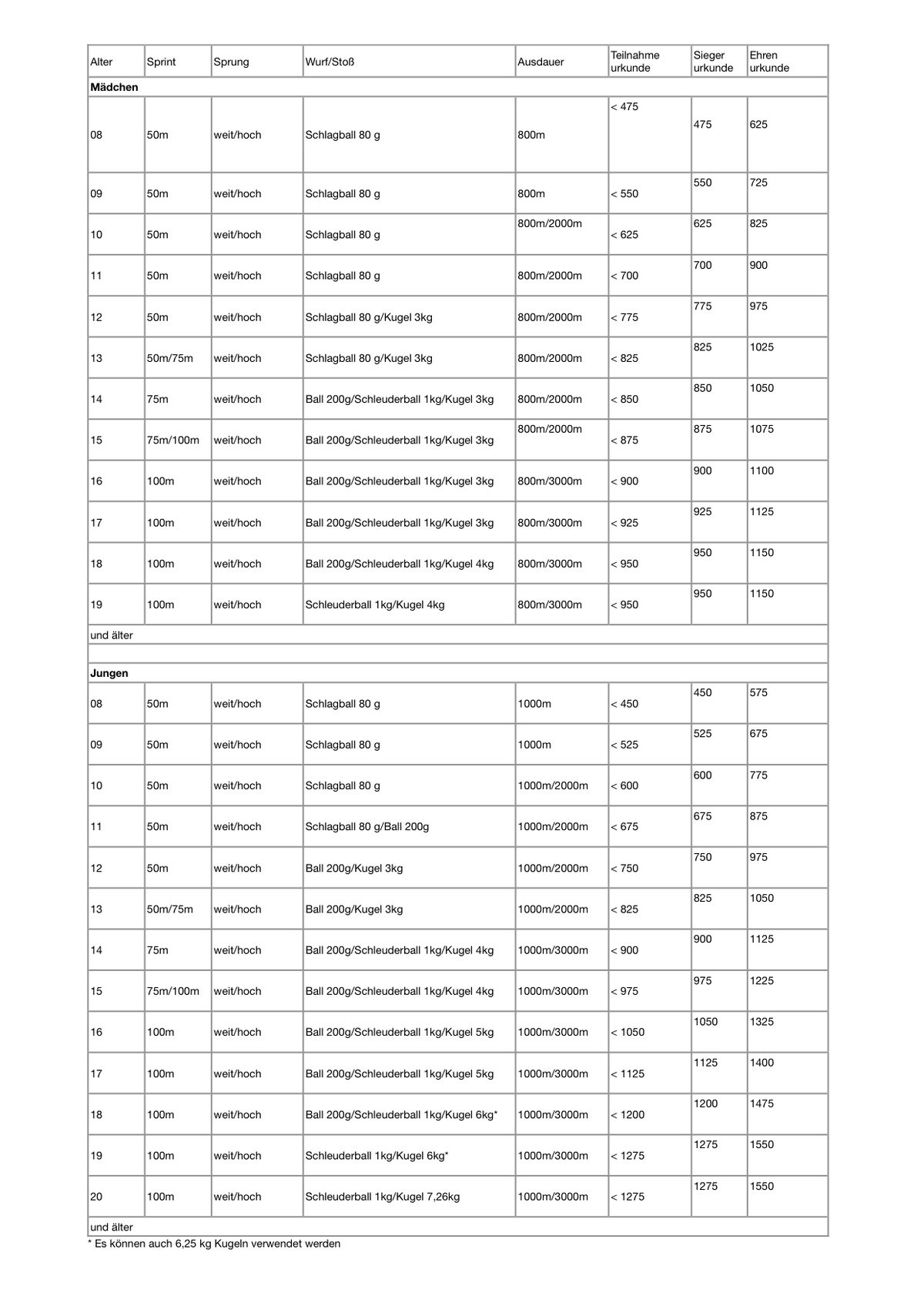 | Alter | Sprint | Sprung | Wurf/Stoß | Ausdauer | Teilnahme urkunde | Sieger urkunde | Ehren urkunde |
|---|---|---|---|---|---|---|---|
| **Mädchen** | | | | | | | |
| 08 | 50m | weit/hoch | Schlagball 80 g | 800m | < 475 | 475 | 625 |
| 09 | 50m | weit/hoch | Schlagball 80 g | 800m | < 550 | 550 | 725 |
| 10 | 50m | weit/hoch | Schlagball 80 g | 800m/2000m | < 625 | 625 | 825 |
| 11 | 50m | weit/hoch | Schlagball 80 g | 800m/2000m | < 700 | 700 | 900 |
| 12 | 50m | weit/hoch | Schlagball 80 g/Kugel 3kg | 800m/2000m | < 775 | 775 | 975 |
| 13 | 50m/75m | weit/hoch | Schlagball 80 g/Kugel 3kg | 800m/2000m | < 825 | 825 | 1025 |
| 14 | 75m | weit/hoch | Ball 200g/Schleuderball 1kg/Kugel 3kg | 800m/2000m | < 850 | 850 | 1050 |
| 15 | 75m/100m | weit/hoch | Ball 200g/Schleuderball 1kg/Kugel 3kg | 800m/2000m | < 875 | 875 | 1075 |
| 16 | 100m | weit/hoch | Ball 200g/Schleuderball 1kg/Kugel 3kg | 800m/3000m | < 900 | 900 | 1100 |
| 17 | 100m | weit/hoch | Ball 200g/Schleuderball 1kg/Kugel 3kg | 800m/3000m | < 925 | 925 | 1125 |
| 18 | 100m | weit/hoch | Ball 200g/Schleuderball 1kg/Kugel 4kg | 800m/3000m | < 950 | 950 | 1150 |
| 19 | 100m | weit/hoch | Schleuderball 1kg/Kugel 4kg | 800m/3000m | < 950 | 950 | 1150 |
| und älter | | | | | | | |
| | | | | | | | |
| **Jungen** | | | | | | | |
| 08 | 50m | weit/hoch | Schlagball 80 g | 1000m | < 450 | 450 | 575 |
| 09 | 50m | weit/hoch | Schlagball 80 g | 1000m | < 525 | 525 | 675 |
| 10 | 50m | weit/hoch | Schlagball 80 g | 1000m/2000m | < 600 | 600 | 775 |
| 11 | 50m | weit/hoch | Schlagball 80 g/Ball 200g | 1000m/2000m | < 675 | 675 | 875 |
| 12 | 50m | weit/hoch | Ball 200g/Kugel 3kg | 1000m/2000m | < 750 | 750 | 975 |
| 13 | 50m/75m | weit/hoch | Ball 200g/Kugel 3kg | 1000m/2000m | < 825 | 825 | 1050 |
| 14 | 75m | weit/hoch | Ball 200g/Schleuderball 1kg/Kugel 4kg | 1000m/3000m | < 900 | 900 | 1125 |
| 15 | 75m/100m | weit/hoch | Ball 200g/Schleuderball 1kg/Kugel 4kg | 1000m/3000m | < 975 | 975 | 1225 |
| 16 | 100m | weit/hoch | Ball 200g/Schleuderball 1kg/Kugel 5kg | 1000m/3000m | < 1050 | 1050 | 1325 |
| 17 | 100m | weit/hoch | Ball 200g/Schleuderball 1kg/Kugel 5kg | 1000m/3000m | < 1125 | 1125 | 1400 |
| 18 | 100m | weit/hoch | Ball 200g/Schleuderball 1kg/Kugel 6kg* | 1000m/3000m | < 1200 | 1200 | 1475 |
| 19 | 100m | weit/hoch | Schleuderball 1kg/Kugel 6kg* | 1000m/3000m | < 1275 | 1275 | 1550 |
| 20 | 100m | weit/hoch | Schleuderball 1kg/Kugel 7,26kg | 1000m/3000m | < 1275 | 1275 | 1550 |
| und älter | | | | | | | |

* Es können auch 6,25 kg Kugeln verwendet werden